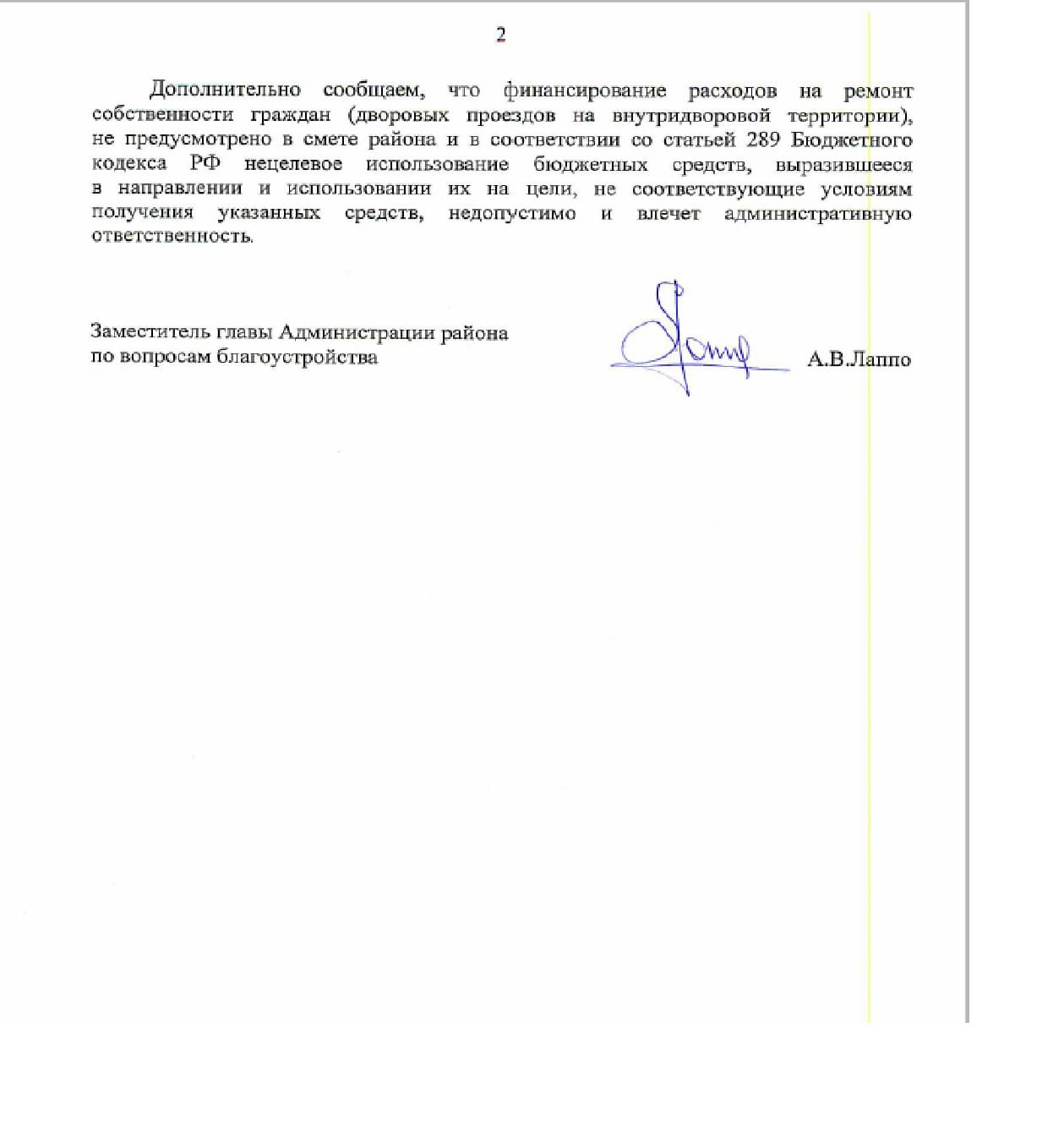 2

Дополнительно сообщаем, что финансирование расходов на ремонт собственности граждан (дворовых проездов на внутридворовой территории), не предусмотрено в смете района и в соответствии со статьей 289 Бюджетного кодекса РФ нецелевое использование бюджетных средств, выразившееся в направлении и использовании их на цели, не соответствующие условиям получения указанных средств, недопустимо и влечет административную ответственность.

Заместитель главы Администрации района
по вопросам благоустройства

А.В.Лаппо